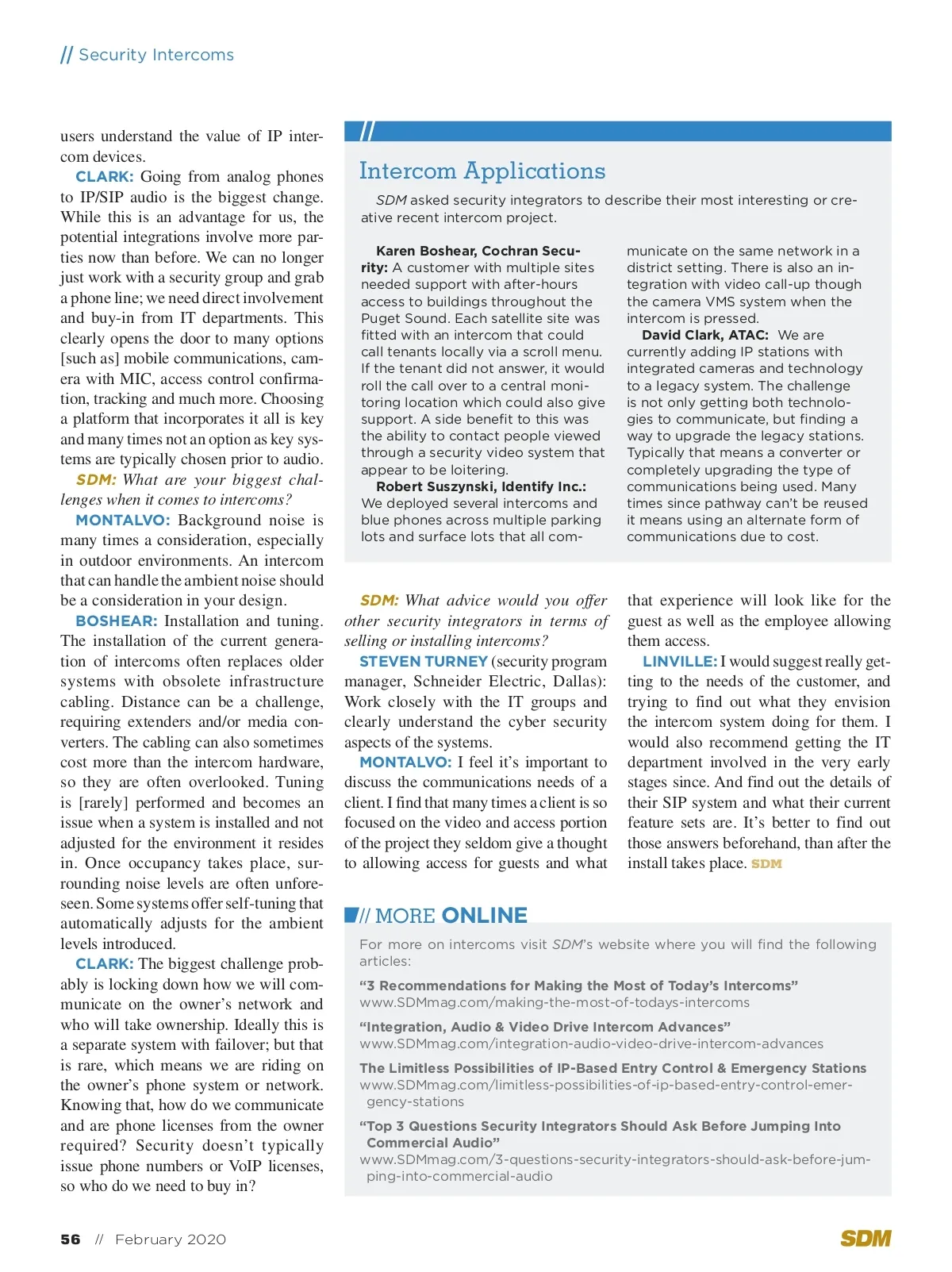 // Security Intercoms

users understand the value of IP intercom devices.

CLARK: Going from analog phones to IP/SIP audio is the biggest change. While this is an advantage for us, the potential integrations involve more parties now than before. We can no longer just work with a security group and grab a phone line; we need direct involvement and buy-in from IT departments. This clearly opens the door to many options [such as] mobile communications, camera with MIC, access control confirmation, tracking and much more. Choosing a platform that incorporates it all is key and many times not an option as key systems are typically chosen prior to audio.

SDM: What are your biggest challenges when it comes to intercoms?

MONTALVO: Background noise is many times a consideration, especially in outdoor environments. An intercom that can handle the ambient noise should be a consideration in your design.

BOSHEAR: Installation and tuning. The installation of the current generation of intercoms often replaces older systems with obsolete infrastructure cabling. Distance can be a challenge, requiring extenders and/or media converters. The cabling can also sometimes cost more than the intercom hardware, so they are often overlooked. Tuning is [rarely] performed and becomes an issue when a system is installed and not adjusted for the environment it resides in. Once occupancy takes place, surrounding noise levels are often unforeseen. Some systems offer self-tuning that automatically adjusts for the ambient levels introduced.

CLARK: The biggest challenge probably is locking down how we will communicate on the owner's network and who will take ownership. Ideally this is a separate system with failover; but that is rare, which means we are riding on the owner's phone system or network. Knowing that, how do we communicate and are phone licenses from the owner required? Security doesn't typically issue phone numbers or VoIP licenses, so who do we need to buy in?

//
Intercom Applications

SDM asked security integrators to describe their most interesting or creative recent intercom project.

Karen Boshear, Cochran Security: A customer with multiple sites needed support with after-hours access to buildings throughout the Puget Sound. Each satellite site was fitted with an intercom that could call tenants locally via a scroll menu. If the tenant did not answer, it would roll the call over to a central monitoring location which could also give support. A side benefit to this was the ability to contact people viewed through a security video system that appear to be loitering.

Robert Suszynski, Identify Inc.: We deployed several intercoms and blue phones across multiple parking lots and surface lots that all communicate on the same network in a district setting. There is also an integration with video call-up though the camera VMS system when the intercom is pressed.

David Clark, ATAC: We are currently adding IP stations with integrated cameras and technology to a legacy system. The challenge is not only getting both technologies to communicate, but finding a way to upgrade the legacy stations. Typically that means a converter or completely upgrading the type of communications being used. Many times since pathway can't be reused it means using an alternate form of communications due to cost.

SDM: What advice would you offer other security integrators in terms of selling or installing intercoms?

STEVEN TURNEY (security program manager, Schneider Electric, Dallas): Work closely with the IT groups and clearly understand the cyber security aspects of the systems.

MONTALVO: I feel it's important to discuss the communications needs of a client. I find that many times a client is so focused on the video and access portion of the project they seldom give a thought to allowing access for guests and what that experience will look like for the guest as well as the employee allowing them access.

LINVILLE: I would suggest really getting to the needs of the customer, and trying to find out what they envision the intercom system doing for them. I would also recommend getting the IT department involved in the very early stages since. And find out the details of their SIP system and what their current feature sets are. It's better to find out those answers beforehand, than after the install takes place. SDM

// MORE ONLINE

For more on intercoms visit SDM's website where you will find the following articles:

"3 Recommendations for Making the Most of Today's Intercoms"
www.SDMmag.com/making-the-most-of-todays-intercoms

"Integration, Audio & Video Drive Intercom Advances"
www.SDMmag.com/integration-audio-video-drive-intercom-advances

The Limitless Possibilities of IP-Based Entry Control & Emergency Stations
www.SDMmag.com/limitless-possibilities-of-ip-based-entry-control-emergency-stations

"Top 3 Questions Security Integrators Should Ask Before Jumping Into Commercial Audio"
www.SDMmag.com/3-questions-security-integrators-should-ask-before-jumping-into-commercial-audio

56 // February 2020

SDM